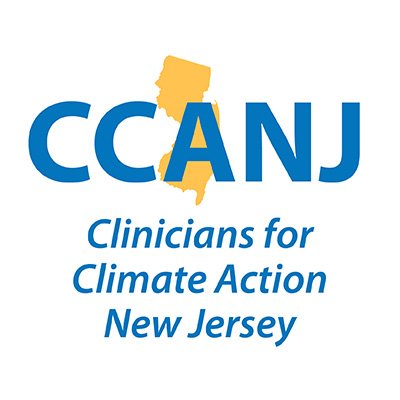 CCANJ

Clinicians for Climate Action New Jersey